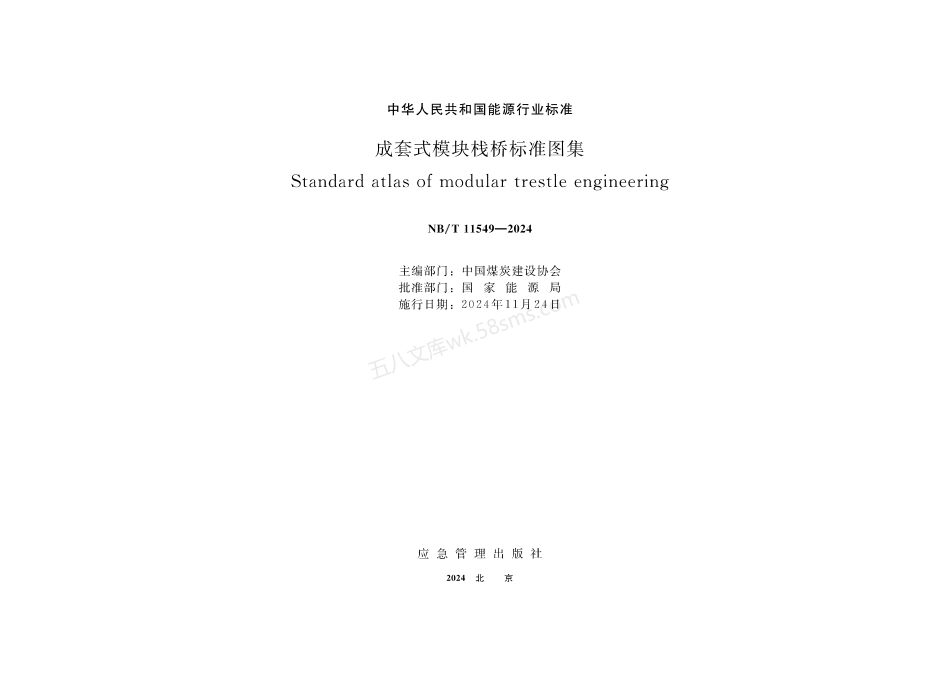 中华人民共和国能源行业标准

成套式模块栈桥标准图集

Standard atlas of modular trestle engineering

NB/T 11549—2024

主编部门：中国煤炭建设协会
批准部门：国 家 能 源 局
施行日期：2024年11月24日

五八文库wk.58sms.com

应 急 管 理 出 版 社

2024 北 京